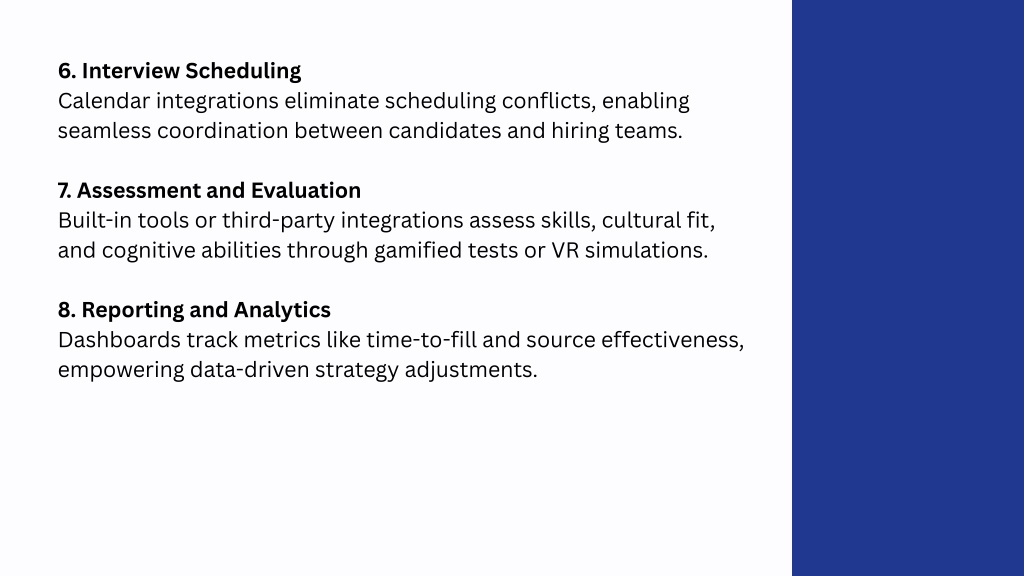 6. Interview Scheduling
Calendar integrations eliminate scheduling conflicts, enabling seamless coordination between candidates and hiring teams.

7. Assessment and Evaluation
Built-in tools or third-party integrations assess skills, cultural fit, and cognitive abilities through gamified tests or VR simulations.

8. Reporting and Analytics
Dashboards track metrics like time-to-fill and source effectiveness, empowering data-driven strategy adjustments.